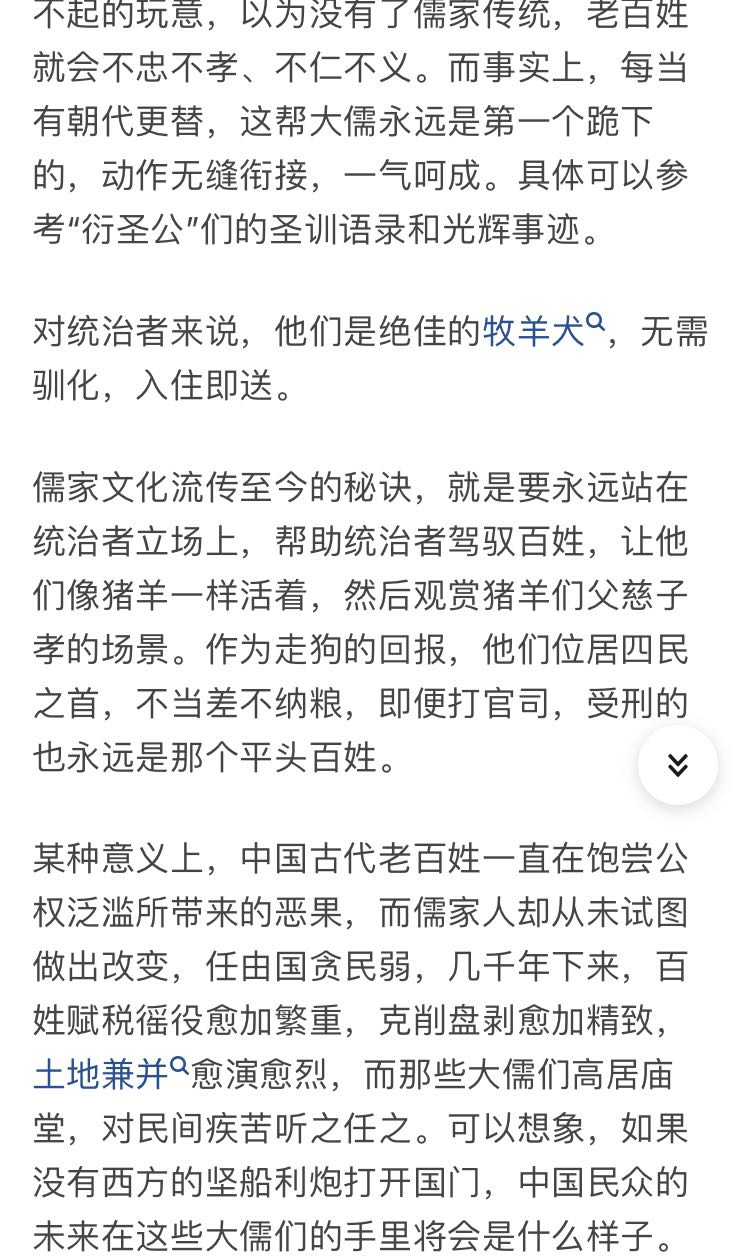 不起的玩意，以为没有了儒家传统，老百姓就会不忠不孝、不仁不义。而事实上，每当有朝代更替，这帮大儒永远是第一个跪下的，动作无缝衔接，一气呵成。具体可以参考“衍圣公”们的圣训语录和光辉事迹。

对统治者来说，他们是绝佳的牧羊犬，无需驯化，入住即送。

儒家文化流传至今的秘诀，就是要永远站在统治者立场上，帮助统治者驾驭百姓，让他们像猪羊一样活着，然后观赏猪羊们父慈子孝的场景。作为走狗的回报，他们位居四民之首，不当差不纳粮，即便打官司，受刑的也永远是那个平头百姓。

某种意义上，中国古代老百姓一直在饱尝公权泛滥所带来的恶果，而儒家人却从未试图做出改变，任由国贪民弱，几千年下来，百姓赋税徭役愈加繁重，克削盘剥愈加精致，土地兼并愈演愈烈，而那些大儒们高居庙堂，对民间疾苦听之任之。可以想象，如果没有西方的坚船利炮打开国门，中国民众的未来在这些大儒们的手里将会是什么样子。